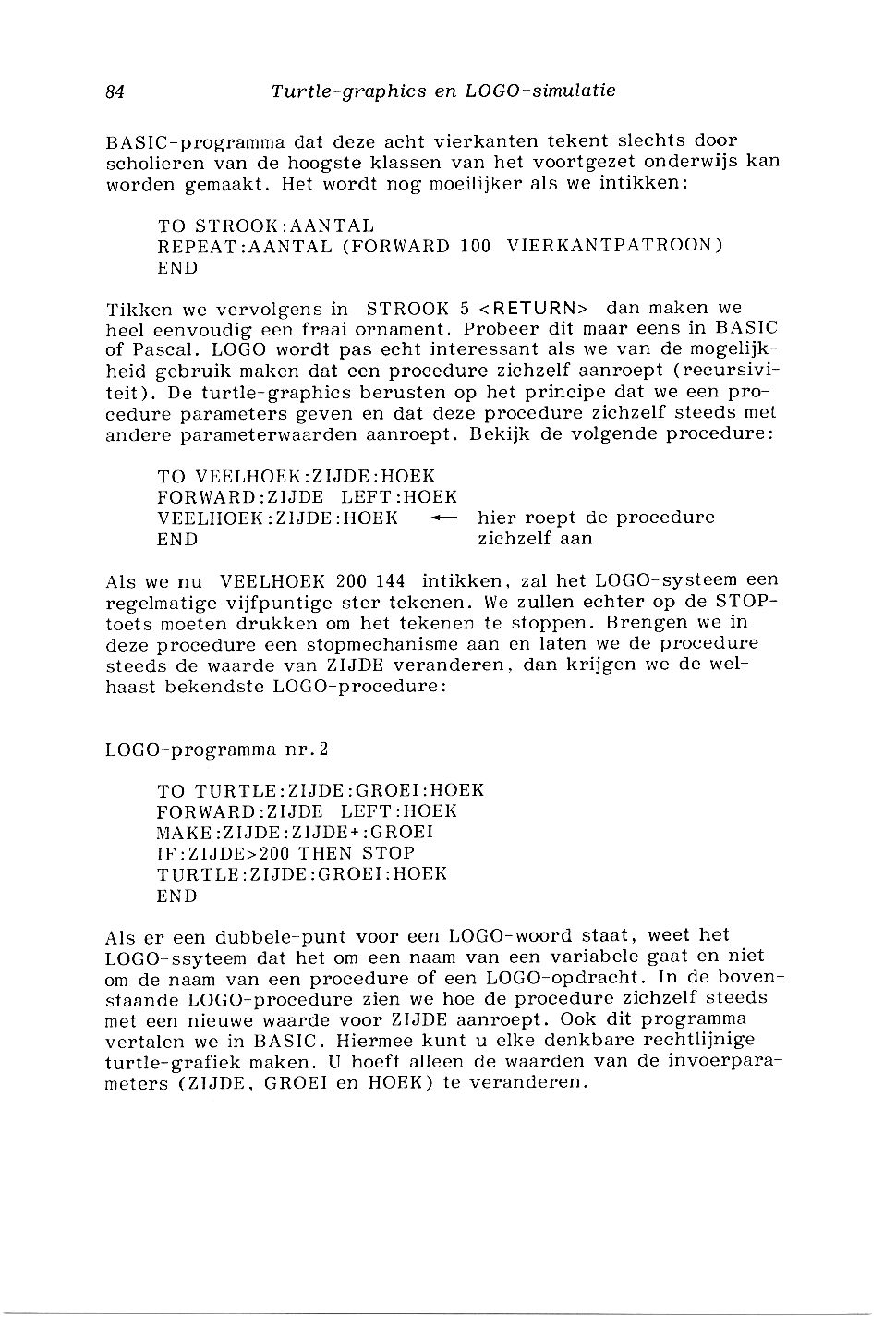 84 Turtle-graphics en LOGO-simulatie

BASIC-programma dat deze acht vierkanten tekent slechts door scholieren van de hoogste klassen van het voortgezet onderwijs kan worden gemaakt. Het wordt nog moeilijker als we intikken:

TO STROOK:AANTAL
REPEAT:AANTAL (FORWARD 100 VIERKANTPATROON)
END

Tikken we vervolgens in STROOK 5 <RETURN> dan maken we heel eenvoudig een fraai ornament. Probeer dit maar eens in BASIC of Pascal. LOGO wordt pas echt interessant als we van de mogelijkheid gebruik maken dat een procedure zichzelf aanroept (recursiviteit). De turtle-graphics berusten op het principe dat we een procedure parameters geven en dat deze procedure zichzelf steeds met andere parameterwaarden aanroept. Bekijk de volgende procedure:

TO VEELHOEK:ZIJDE:HOEK
FORWARD:ZIJDE LEFT:HOEK
VEELHOEK:ZIJDE:HOEK ← hier roept de procedure zichzelf aan
END

Als we nu VEELHOEK 200 144 intikken, zal het LOGO-systeem een regelmatige vijfpuntige ster tekenen. We zullen echter op de STOP-toets moeten drukken om het tekenen te stoppen. Brengen we in deze procedure een stopmechanisme aan en laten we de procedure steeds de waarde van ZIJDE veranderen, dan krijgen we de welhaast bekendste LOGO-procedure:

LOGO-programma nr.2

TO TURTLE:ZIJDE:GROEI:HOEK
FORWARD:ZIJDE LEFT:HOEK
MAKE:ZIJDE:ZIJDE+:GROEI
IF:ZIJDE>200 THEN STOP
TURTLE:ZIJDE:GROEI:HOEK
END

Als er een dubbele-punt voor een LOGO-woord staat, weet het LOGO-ssyteem dat het om een naam van een variabele gaat en niet om de naam van een procedure of een LOGO-opdracht. In de bovenstaande LOGO-procedure zien we hoe de procedure zichzelf steeds met een nieuwe waarde voor ZIJDE aanroept. Ook dit programma vertalen we in BASIC. Hiermee kunt u elke denkbare rechtlijnige turtle-grafiek maken. U hoeft alleen de waarden van de invoerparameters (ZIJDE, GROEI en HOEK) te veranderen.